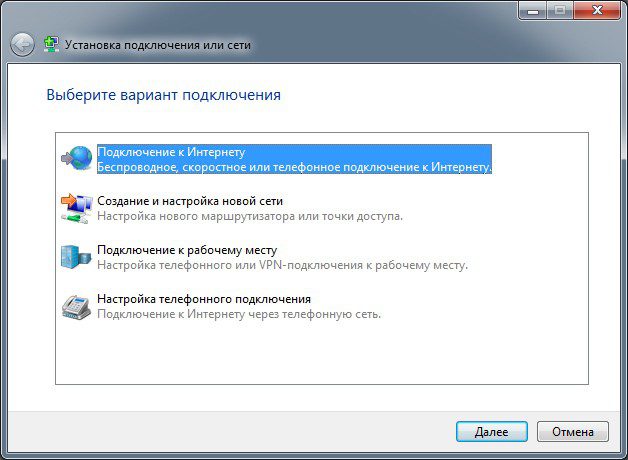 Установка подключения или сети

Выберите вариант подключения

Подключение к Интернету
Беспроводное, скоростное или телефонное подключение к Интернету.

Создание и настройка новой сети
Настройка нового маршрутизатора или точки доступа.

Подключение к рабочему месту
Настройка телефонного или VPN-подключения к рабочему месту.

Настройка телефонного подключения
Подключение к Интернету через телефонную сеть.

Далее
Отмена